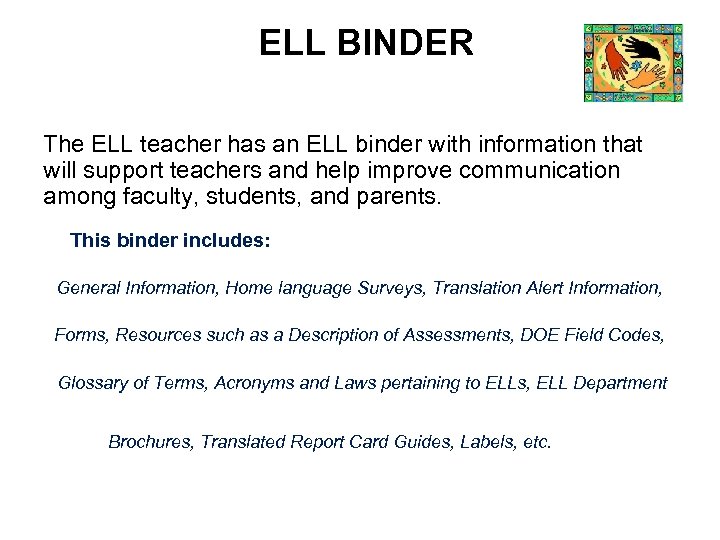 ELL BINDER

The ELL teacher has an ELL binder with information that will support teachers and help improve communication among faculty, students, and parents.

This binder includes:

General Information, Home language Surveys, Translation Alert Information,

Forms, Resources such as a Description of Assessments, DOE Field Codes,

Glossary of Terms, Acronyms and Laws pertaining to ELLs, ELL Department

Brochures, Translated Report Card Guides, Labels, etc.